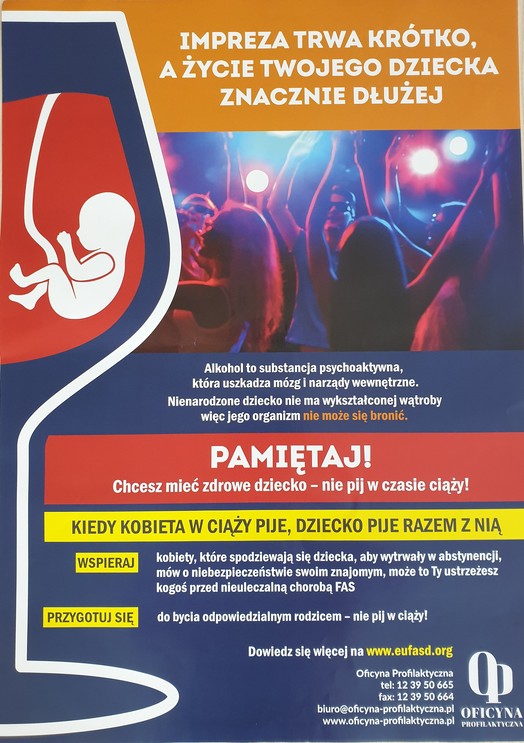 IMPREZA TRWA KRÓTKO, A ŻYCIE TWOJEGO DZIECKA ZNACZNIE DŁUŻEJ

Alkohol to substancja psychoaktywna, która uszkadza mózg i narządy wewnętrzne.
Nienarodzone dziecko nie ma wykształconej wątroby więc jego organizm nie może się bronić.

PAMIĘTAJ!
Chcesz mieć zdrowe dziecko – nie pij w czasie ciąży!

KIEDY KOBIETA W CIĄŻY PIJE, DZIECKO PIJE RAZEM Z NIĄ

WSPIERAJ kobiety, które spodziewają się dziecka, aby wytrwały w abstynencji, mów o niebezpieczeństwie swoim znajomym, może to Ty ustrzeżesz kogoś przed nieuleczalną chorobą FAS

PRZYGOTUJ SIĘ do bycia odpowiedzialnym rodzicem – nie pij w ciąży!

Dowiedz się więcej na www.eufasd.org

Oficyna Profilaktyczna
tel: 12 39 50 665
fax: 12 39 50 664
biuro@oficyna-profilaktyczna.pl
www.oficyna-profilaktyczna.pl

OP
OFICYNA
PROFILAKTYCZNA